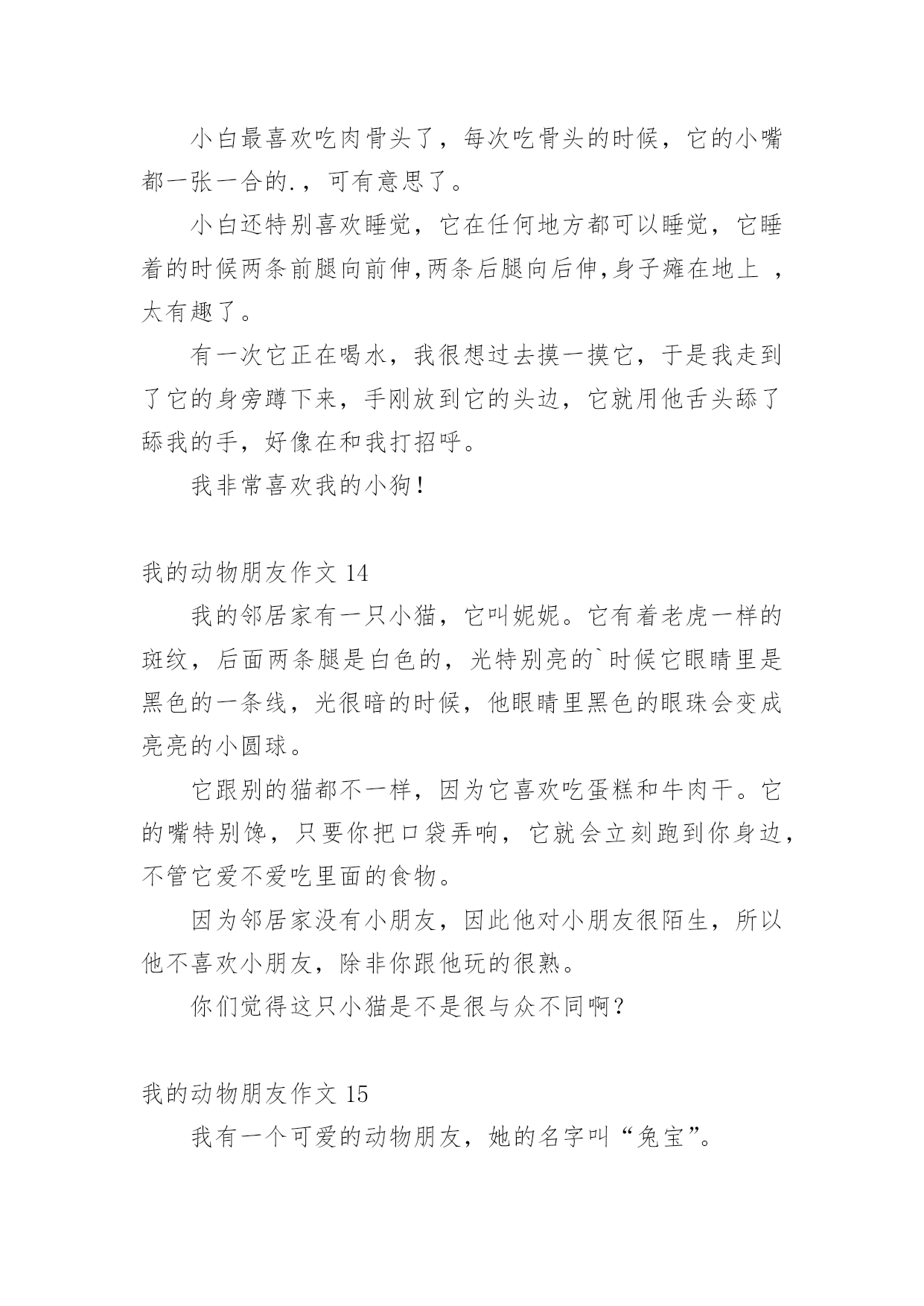 小白最喜欢吃肉骨头了，每次吃骨头的时候，它的小嘴都一张一合的.，可有意思了。

小白还特别喜欢睡觉，它在任何地方都可以睡觉，它睡着的时候两条前腿向前伸,两条后腿向后伸,身子瘫在地上 ，太有趣了。

有一次它正在喝水，我很想过去摸一摸它，于是我走到了它的身旁蹲下来，手刚放到它的头边，它就用他舌头舔了舔我的手，好像在和我打招呼。

我非常喜欢我的小狗!

我的动物朋友作文 14

我的邻居家有一只小猫，它叫妮妮。它有着老虎一样的斑纹，后面两条腿是白色的，光特别亮的`时候它眼睛里是黑色的一条线，光很暗的时候，他眼睛里黑色的眼珠会变成亮亮的小圆球。

它跟别的猫都不一样，因为它喜欢吃蛋糕和牛肉干。它的嘴特别馋，只要你把口袋弄响，它就会立刻跑到你身边，不管它爱不爱吃里面的食物。

因为邻居家没有小朋友，因此他对小朋友很陌生，所以他不喜欢小朋友，除非你跟他玩的很熟。

你们觉得这只小猫是不是很与众不同啊?

我的动物朋友作文 15

我有一个可爱的动物朋友，她的名字叫“兔宝”。